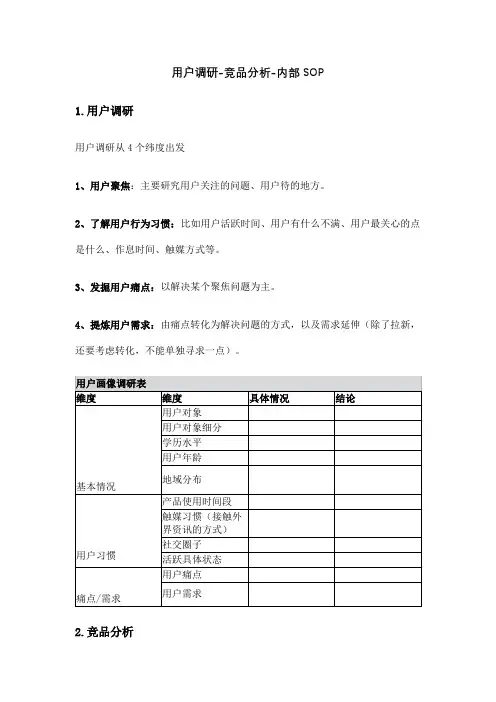 用户调研-竞品分析-内部 SOP

1.用户调研

用户调研从 4 个纬度出发

1、用户聚焦：主要研究用户关注的问题、用户待的地方。

2、了解用户行为习惯：比如用户活跃时间、用户有什么不满、用户最关心的点是什么、作息时间、触媒方式等。

3、发掘用户痛点：以解决某个聚焦问题为主。

4、提炼用户需求：由痛点转化为解决问题的方式，以及需求延伸（除了拉新，还要考虑转化，不能单独寻求一点）。

用户画像调研表

| 维度 | 维度 | 具体情况 | 结论 |
|---|---|---|---|
| 基本情况 | 用户对象 | | |
| | 用户对象细分 | | |
| | 学历水平 | | |
| | 用户年龄 | | |
| | 地域分布 | | |
| 用户习惯 | 产品使用时间段 | | |
| | 触媒习惯（接触外界资讯的方式） | | |
| | 社交圈子 | | |
| | 活跃具体状态 | | |
| 痛点/需求 | 用户痛点 | | |
| | 用户需求 | | |

2.竞品分析